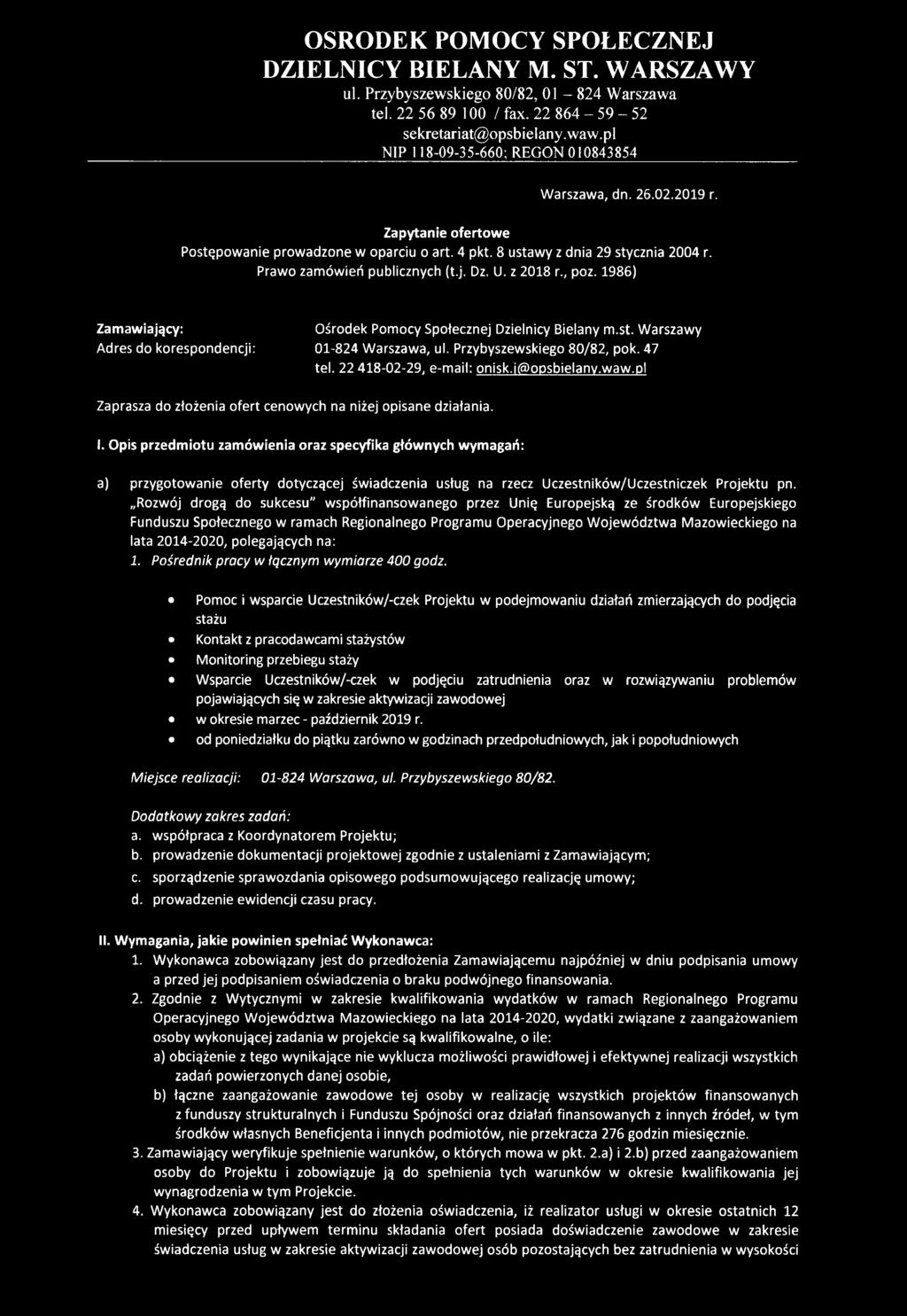 OSRODEK POMOCY SPOŁECZNEJ DZIELNICY BIELANY M. ST. WARSZAWY
ul. Przybyszewskiego 80/82, 01 – 824 Warszawa
tel. 22 56 89 100 / fax. 22 864 – 59 – 52
sekretariat@opsbielany.waw.pl
NIP 118-09-35-660; REGON 010843854

Warszawa, dn. 26.02.2019 r.

Zapytanie ofertowe
Postępowanie prowadzone w oparciu o art. 4 pkt. 8 ustawy z dnia 29 stycznia 2004 r. Prawo zamówień publicznych (t.j. Dz. U. z 2018 r., poz. 1986)

Zamawiający: Ośrodek Pomocy Społecznej Dzielnicy Bielany m.st. Warszawy
Adres do korespondencji: 01-824 Warszawa, ul. Przybyszewskiego 80/82, pok. 47
tel. 22 418-02-29, e-mail: onisk.j@opsbielany.waw.pl

Zaprasza do złożenia ofert cenowych na niżej opisane działania.

I. Opis przedmiotu zamówienia oraz specyfika głównych wymagań:

a) przygotowanie oferty dotyczącej świadczenia usług na rzecz Uczestników/Uczestniczek Projektu pn. „Rozwój drogą do sukcesu" współfinansowanego przez Unię Europejską ze środków Europejskiego Funduszu Społecznego w ramach Regionalnego Programu Operacyjnego Województwa Mazowieckiego na lata 2014-2020, polegających na:
1. Pośrednik pracy w łącznym wymiarze 400 godz.

• Pomoc i wsparcie Uczestników/-czek Projektu w podejmowaniu działań zmierzających do podjęcia stażu
• Kontakt z pracodawcami stażystów
• Monitoring przebiegu staży
• Wsparcie Uczestników/-czek w podjęciu zatrudnienia oraz w rozwiązywaniu problemów pojawiających się w zakresie aktywizacji zawodowej
• w okresie marzec - październik 2019 r.
• od poniedziałku do piątku zarówno w godzinach przedpołudniowych, jak i popołudniowych

Miejsce realizacji: 01-824 Warszawa, ul. Przybyszewskiego 80/82.

Dodatkowy zakres zadań:
a. współpraca z Koordynatorem Projektu;
b. prowadzenie dokumentacji projektowej zgodnie z ustaleniami z Zamawiającym;
c. sporządzenie sprawozdania opisowego podsumowującego realizację umowy;
d. prowadzenie ewidencji czasu pracy.

II. Wymagania, jakie powinien spełniać Wykonawca:
1. Wykonawca zobowiązany jest do przedłożenia Zamawiającemu najpóźniej w dniu podpisania umowy a przed jej podpisaniem oświadczenia o braku podwójnego finansowania.
2. Zgodnie z Wytycznymi w zakresie kwalifikowania wydatków w ramach Regionalnego Programu Operacyjnego Województwa Mazowieckiego na lata 2014-2020, wydatki związane z zaangażowaniem osoby wykonującej zadania w projekcie są kwalifikowalne, o ile:
a) obciążenie z tego wynikające nie wyklucza możliwości prawidłowej i efektywnej realizacji wszystkich zadań powierzonych danej osobie,
b) łączne zaangażowanie zawodowe tej osoby w realizację wszystkich projektów finansowanych z funduszy strukturalnych i Funduszu Spójności oraz działań finansowanych z innych źródeł, w tym środków własnych Beneficjenta i innych podmiotów, nie przekracza 276 godzin miesięcznie.
3. Zamawiający weryfikuje spełnienie warunków, o których mowa w pkt. 2.a) i 2.b) przed zaangażowaniem osoby do Projektu i zobowiązuje ją do spełnienia tych warunków w okresie kwalifikowania jej wynagrodzenia w tym Projekcie.
4. Wykonawca zobowiązany jest do złożenia oświadczenia, iż realizator usługi w okresie ostatnich 12 miesięcy przed upływem terminu składania ofert posiada doświadczenie zawodowe w zakresie świadczenia usług w zakresie aktywizacji zawodowej osób pozostających bez zatrudnienia w wysokości